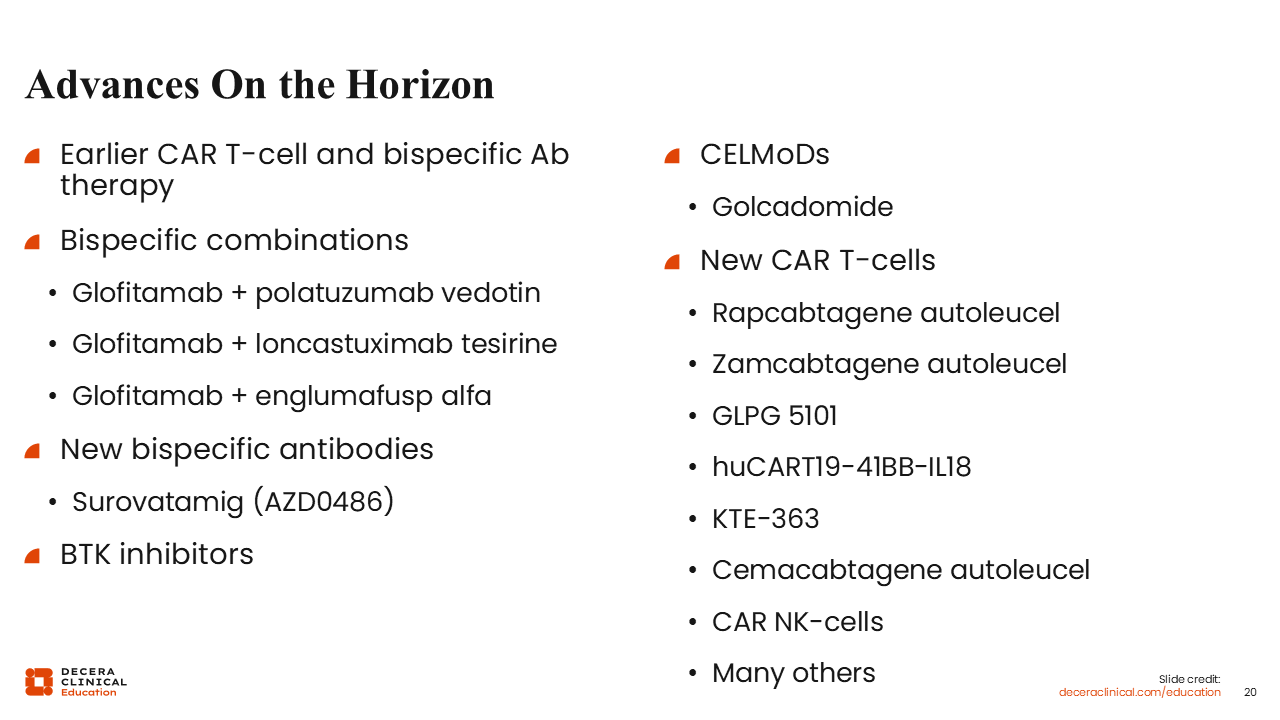 Advances On the Horizon

• Earlier CAR T-cell and bispecific Ab therapy

• Bispecific combinations

• Glofitamab + polatuzumab vedotin

• Glofitamab + loncastuximab tesirine

• Glofitamab + englumafusp alfa

• New bispecific antibodies

• Surovatamig (AZD0486)

• BTK inhibitors

• CELMoDs

• Golcadomide

• New CAR T-cells

• Rapcabtagene autoleucel

• Zamcabtagene autoleucel

• GLPG 5101

• huCART19-41BB-IL18

• KTE-363

• Cemacabtagene autoleucel

• CAR NK-cells

• Many others

DECERA
CLINICAL
Education

Slide credit:
deceraclinical.com/education

20